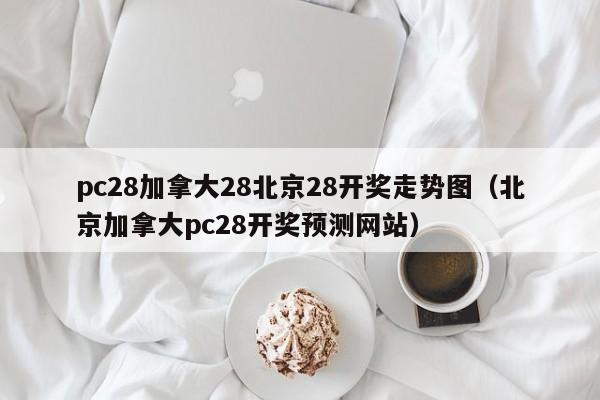 pc28加拿大28北京28开奖走势图（北京加拿大pc28开奖预测网站）